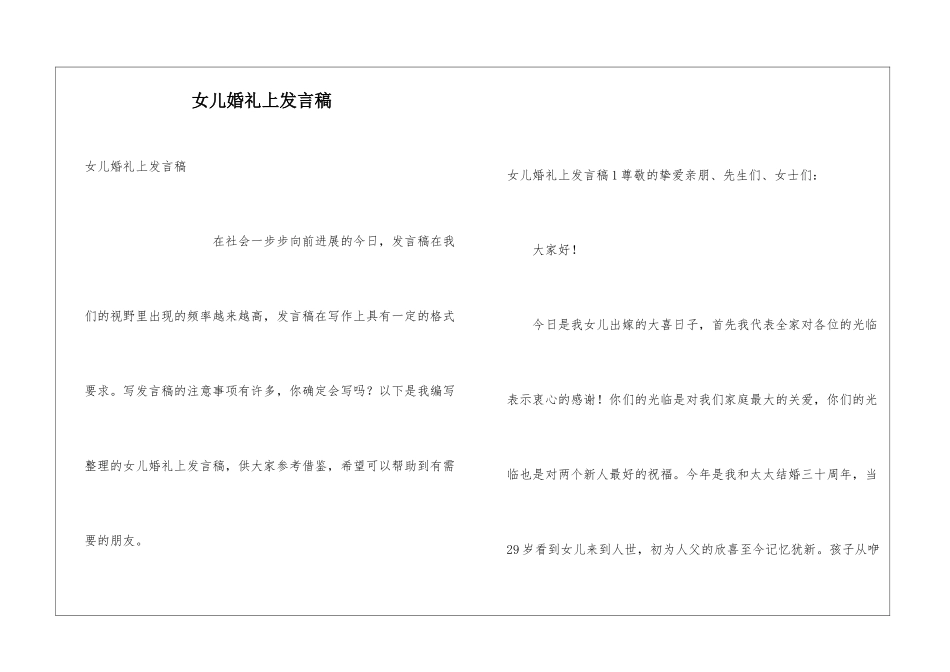 女儿婚礼上发言稿

女儿婚礼上发言稿

在社会一步步向前进展的今日，发言稿在我们的视野里出现的频率越来越高，发言稿在写作上具有一定的格式要求。写发言稿的注意事项有许多，你确定会写吗？以下是我编写整理的女儿婚礼上发言稿，供大家参考借鉴，希望可以帮助到有需要的朋友。

女儿婚礼上发言稿1尊敬的挚爱亲朋、先生们、女士们：

大家好！

今日是我女儿出嫁的大喜日子，首先我代表全家对各位的光临表示衷心的感谢！你们的光临是对我们家庭最大的关爱，你们的光临也是对两个新人最好的祝福。今年是我和太太结婚三十周年，当29岁看到女儿来到人世，初为人父的欣喜至今记忆犹新。孩子从咿